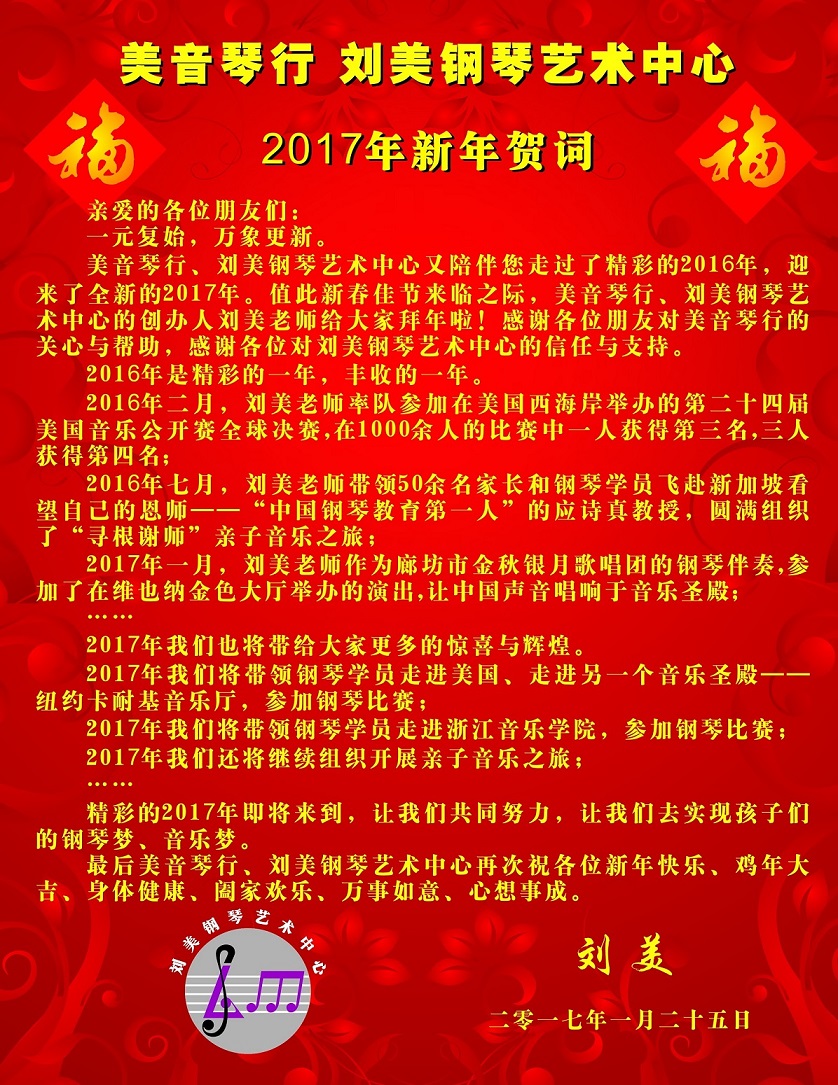 美音琴行 刘美钢琴艺术中心

福

2017年新年贺词

福

亲爱的各位朋友们：

一元复始，万象更新。

美音琴行、刘美钢琴艺术中心又陪伴您走过了精彩的2016年，迎来了全新的2017年。值此新春佳节来临之际，美音琴行、刘美钢琴艺术中心的创办人刘美老师给大家拜年啦！感谢各位朋友对美音琴行的关心与帮助，感谢各位对刘美钢琴艺术中心的信任与支持。

2016年是精彩的一年，丰收的一年。

2016年二月，刘美老师率队参加在美国西海岸举办的第二十四届美国音乐公开赛全球决赛，在1000余人的比赛中一人获得第三名，三人获得第四名；

2016年七月，刘美老师带领50余名家长和钢琴学员飞赴新加坡看望自己的恩师——“中国钢琴教育第一人”的应诗真教授，圆满组织了“寻根谢师”亲子音乐之旅；

2017年一月，刘美老师作为廊坊市金秋银月歌唱团的钢琴伴奏，参加了在维也纳金色大厅举办的演出，让中国声音唱响于音乐圣殿；

……

2017年我们也将带给大家更多的惊喜与辉煌。

2017年我们将带领钢琴学员走进美国、走进另一个音乐圣殿——纽约卡耐基音乐厅，参加钢琴比赛；

2017年我们将带领钢琴学员走进浙江音乐学院，参加钢琴比赛；

2017年我们还将继续组织开展亲子音乐之旅；

……

精彩的2017年即将来到，让我们共同努力，让我们去实现孩子们的钢琴梦、音乐梦。

最后美音琴行、刘美钢琴艺术中心再次祝各位新年快乐、鸡年大吉、身体健康、阖家欢乐、万事如意、心想事成。

刘美钢琴艺术中心

刘美

二零一七年一月二十五日